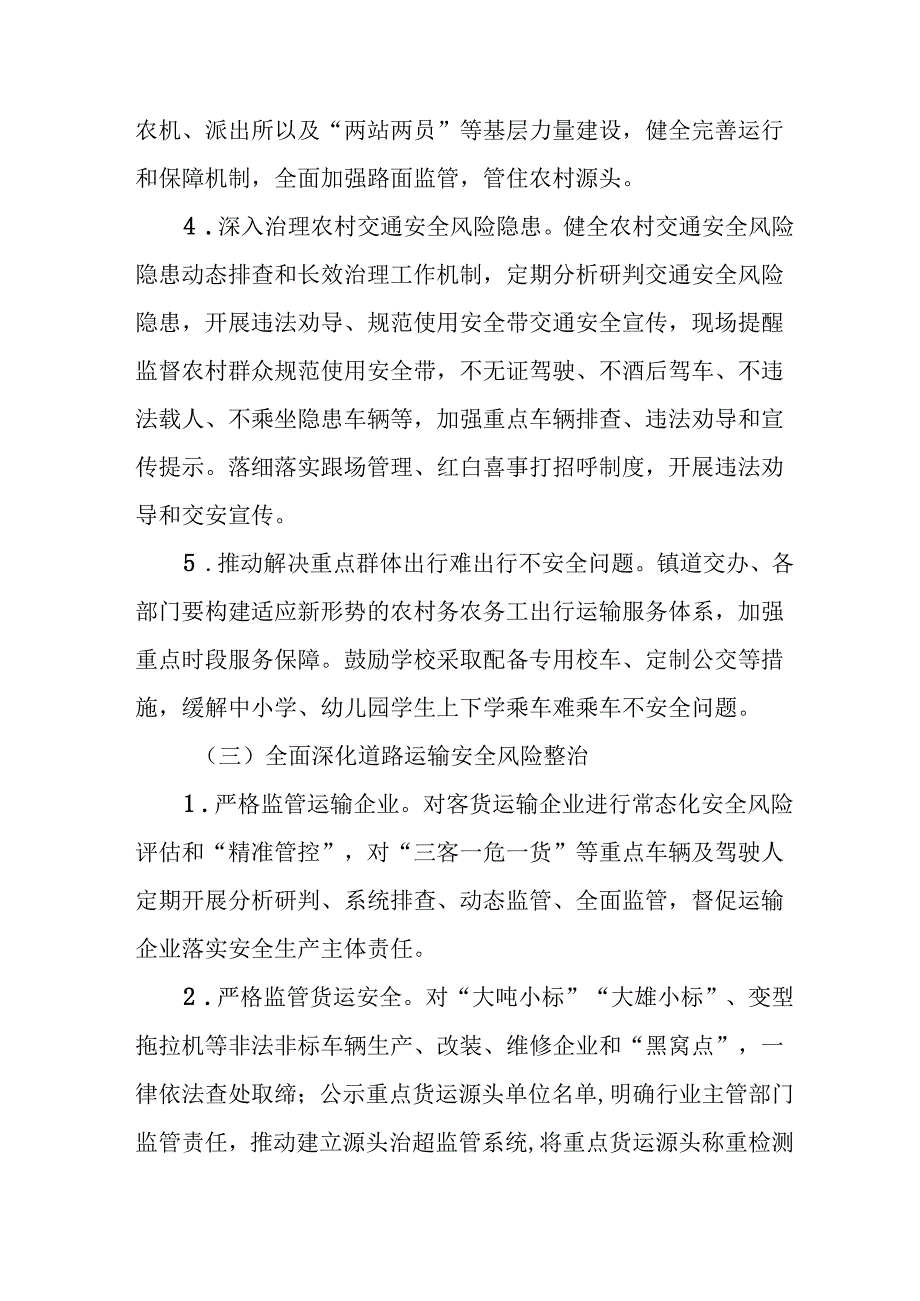 农机、派出所以及“两站两员”等基层力量建设，健全完善运行和保障机制，全面加强路面监管，管住农村源头。

4.深入治理农村交通安全风险隐患。健全农村交通安全风险隐患动态排查和长效治理工作机制，定期分析研判交通安全风险隐患，开展违法劝导、规范使用安全带交通安全宣传，现场提醒监督农村群众规范使用安全带，不无证驾驶、不酒后驾车、不违法载人、不乘坐隐患车辆等，加强重点车辆排查、违法劝导和宣传提示。落细落实跟场管理、红白喜事打招呼制度，开展违法劝导和交安宣传。

5.推动解决重点群体出行难出行不安全问题。镇道交办、各部门要构建适应新形势的农村务农务工出行运输服务体系，加强重点时段服务保障。鼓励学校采取配备专用校车、定制公交等措施，缓解中小学、幼儿园学生上下学乘车难乘车不安全问题。

（三）全面深化道路运输安全风险整治

1.严格监管运输企业。对客货运输企业进行常态化安全风险评估和“精准管控”，对“三客一危一货”等重点车辆及驾驶人定期开展分析研判、系统排查、动态监管、全面监管，督促运输企业落实安全生产主体责任。

2.严格监管货运安全。对“大吨小标”“大雄小标”、变型拖拉机等非法非标车辆生产、改装、维修企业和“黑窝点”，一律依法查处取缔；公示重点货运源头单位名单,明确行业主管部门监管责任，推动建立源头治超监管系统,将重点货运源头称重检测